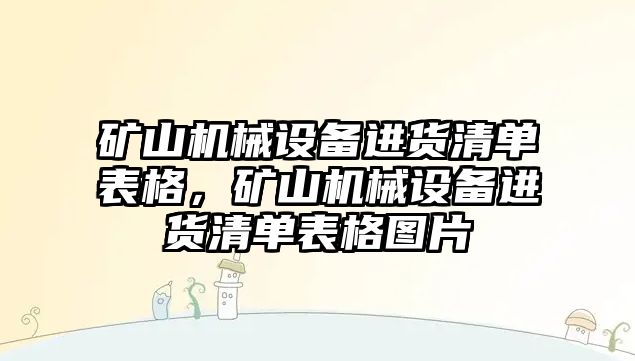 矿山机械设备进货清单表格，矿山机械设备进货清单表格图片